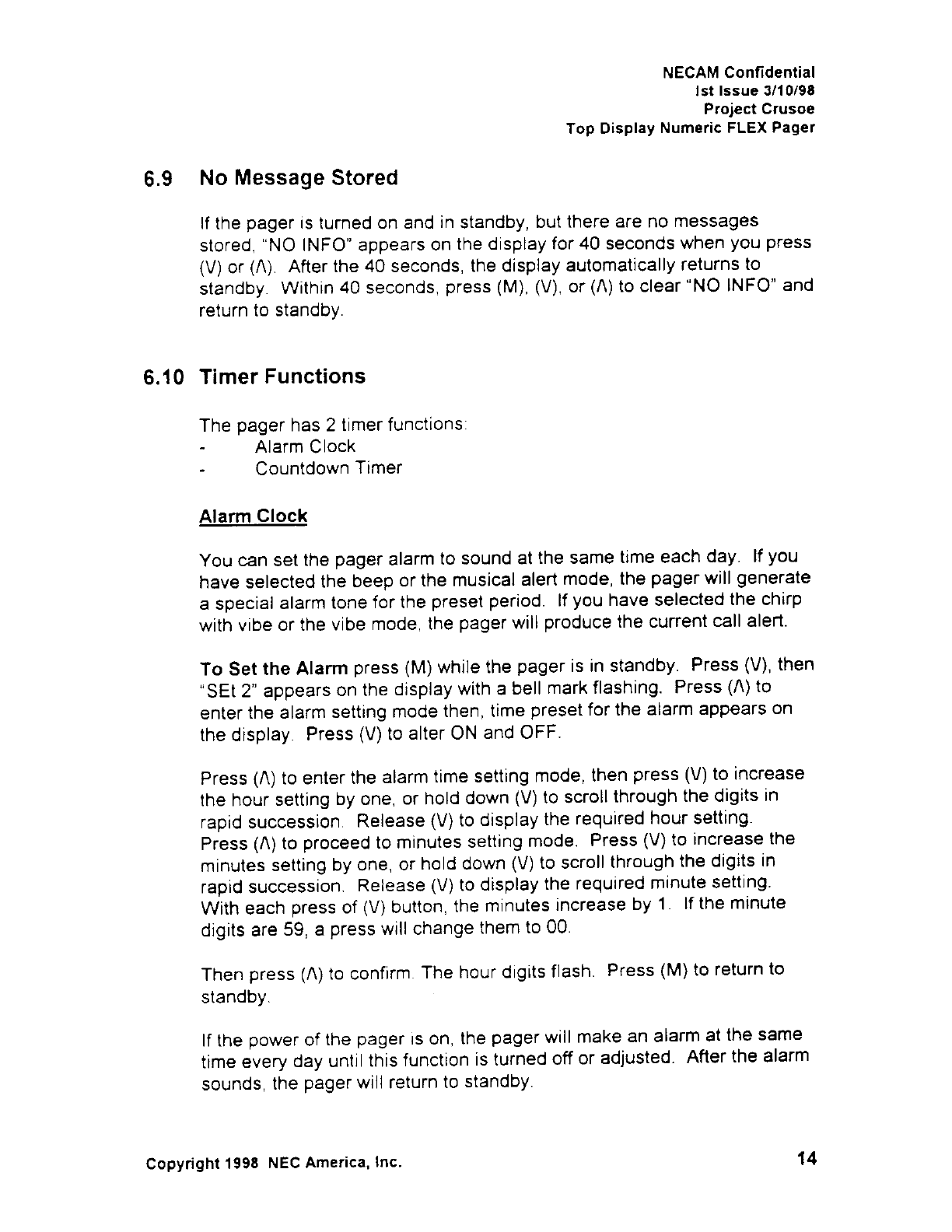 NECAM Confidential
Ist Issue 3/10/98
Project Crusoe
Top Display Numeric FLEX Pager

6.9 No Message Stored

If the pager is turned on and in standby, but there are no messages stored, "NO INFO" appears on the display for 40 seconds when you press (V) or (Λ). After the 40 seconds, the display automatically returns to standby. Within 40 seconds, press (M), (V), or (Λ) to clear "NO INFO" and return to standby.

6.10 Timer Functions

The pager has 2 timer functions:
- Alarm Clock
- Countdown Timer

Alarm Clock

You can set the pager alarm to sound at the same time each day. If you have selected the beep or the musical alert mode, the pager will generate a special alarm tone for the preset period. If you have selected the chirp with vibe or the vibe mode, the pager will produce the current call alert.

To Set the Alarm press (M) while the pager is in standby. Press (V), then "SEt 2" appears on the display with a bell mark flashing. Press (Λ) to enter the alarm setting mode then, time preset for the alarm appears on the display. Press (V) to alter ON and OFF.

Press (Λ) to enter the alarm time setting mode, then press (V) to increase the hour setting by one, or hold down (V) to scroll through the digits in rapid succession. Release (V) to display the required hour setting. Press (Λ) to proceed to minutes setting mode. Press (V) to increase the minutes setting by one, or hold down (V) to scroll through the digits in rapid succession. Release (V) to display the required minute setting. With each press of (V) button, the minutes increase by 1. If the minute digits are 59, a press will change them to 00.

Then press (Λ) to confirm. The hour digits flash. Press (M) to return to standby.

If the power of the pager is on, the pager will make an alarm at the same time every day until this function is turned off or adjusted. After the alarm sounds, the pager will return to standby.

Copyright 1998 NEC America, Inc.
14